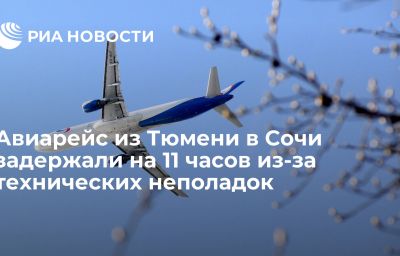 РИА НОВОСТИ

Авиарейс из Тюмени в Сочи задержали на 11 часов из-за технических неполадок